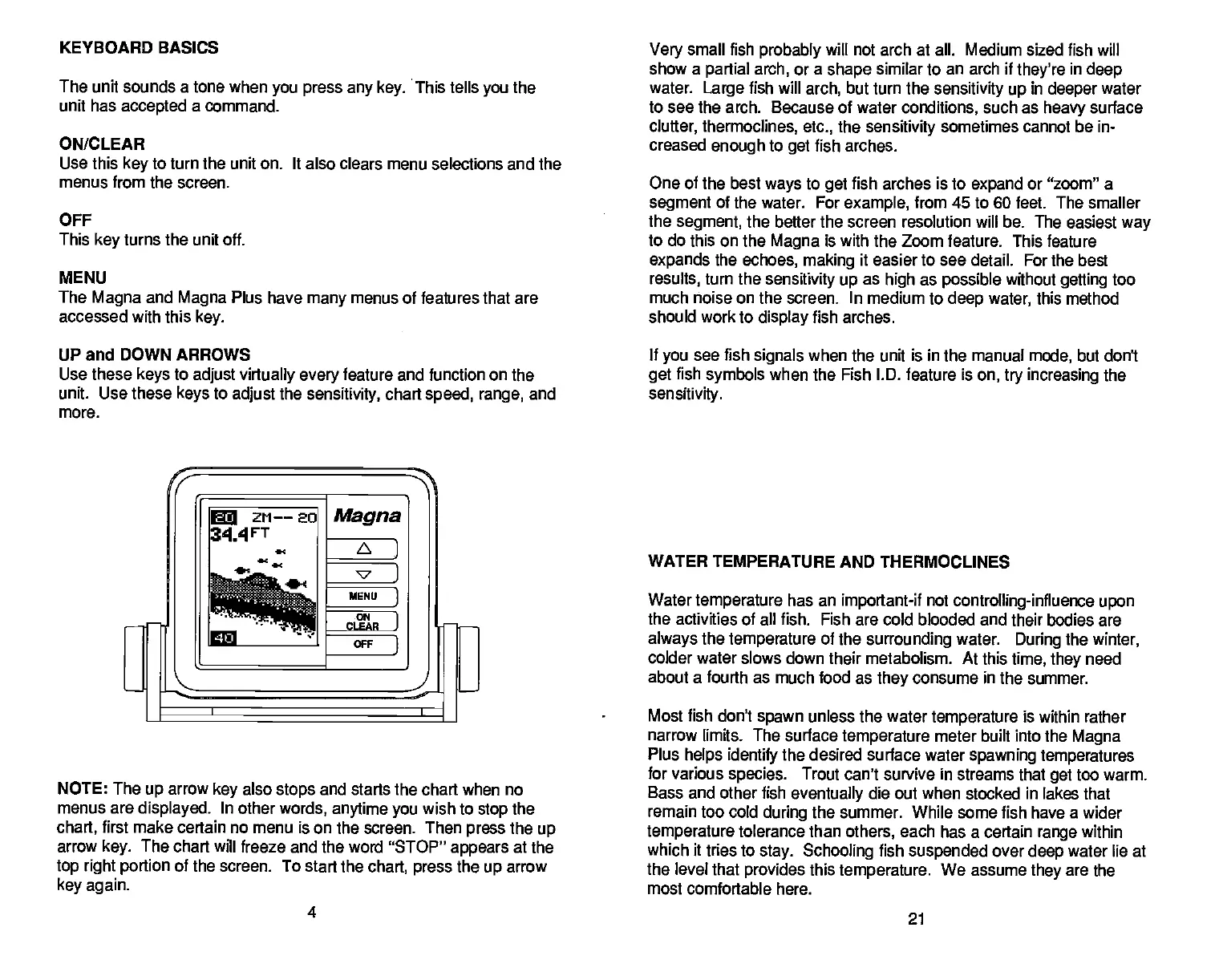 KEYBOARD BASICS

The unit sounds a tone when you press any key. This tells you the unit has accepted a command.

ON/CLEAR
Use this key to turn the unit on. It also clears menu selections and the menus from the screen.

OFF
This key turns the unit off.

MENU
The Magna and Magna Plus have many menus of features that are accessed with this key.

UP and DOWN ARROWS
Use these keys to adjust virtually every feature and function on the unit. Use these keys to adjust the sensitivity, chart speed, range, and more.

20 ZM-- 20
34.4FT
40
Magna
MENU
ON CLEAR
OFF

NOTE: The up arrow key also stops and starts the chart when no menus are displayed. In other words, anytime you wish to stop the chart, first make certain no menu is on the screen. Then press the up arrow key. The chart will freeze and the word "STOP" appears at the top right portion of the screen. To start the chart, press the up arrow key again.

4

Very small fish probably will not arch at all. Medium sized fish will show a partial arch, or a shape similar to an arch if they're in deep water. Large fish will arch, but turn the sensitivity up in deeper water to see the arch. Because of water conditions, such as heavy surface clutter, thermoclines, etc., the sensitivity sometimes cannot be increased enough to get fish arches.

One of the best ways to get fish arches is to expand or "zoom" a segment of the water. For example, from 45 to 60 feet. The smaller the segment, the better the screen resolution will be. The easiest way to do this on the Magna is with the Zoom feature. This feature expands the echoes, making it easier to see detail. For the best results, turn the sensitivity up as high as possible without getting too much noise on the screen. In medium to deep water, this method should work to display fish arches.

If you see fish signals when the unit is in the manual mode, but don't get fish symbols when the Fish I.D. feature is on, try increasing the sensitivity.

WATER TEMPERATURE AND THERMOCLINES

Water temperature has an important-if not controlling-influence upon the activities of all fish. Fish are cold blooded and their bodies are always the temperature of the surrounding water. During the winter, colder water slows down their metabolism. At this time, they need about a fourth as much food as they consume in the summer.

Most fish don't spawn unless the water temperature is within rather narrow limits. The surface temperature meter built into the Magna Plus helps identify the desired surface water spawning temperatures for various species. Trout can't survive in streams that get too warm. Bass and other fish eventually die out when stocked in lakes that remain too cold during the summer. While some fish have a wider temperature tolerance than others, each has a certain range within which it tries to stay. Schooling fish suspended over deep water lie at the level that provides this temperature. We assume they are the most comfortable here.

21